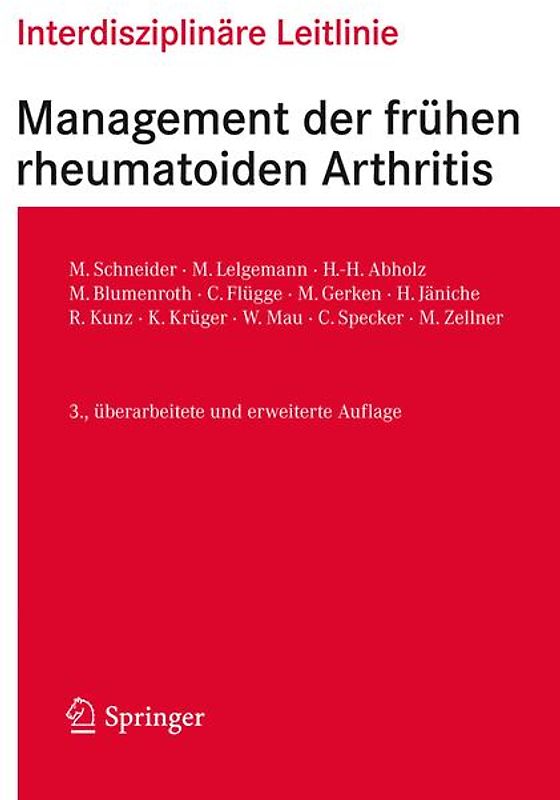 Interdisziplinäre Leitlinie

Management der frühen rheumatoiden Arthritis

M. Schneider · M. Lelgemann · H.-H. Abholz
M. Blumenroth · C. Flügge · M. Gerken · H. Jäniche
R. Kunz · K. Krüger · W. Mau · C. Specker · M. Zellner

3., überarbeitete und erweiterte Auflage

Springer